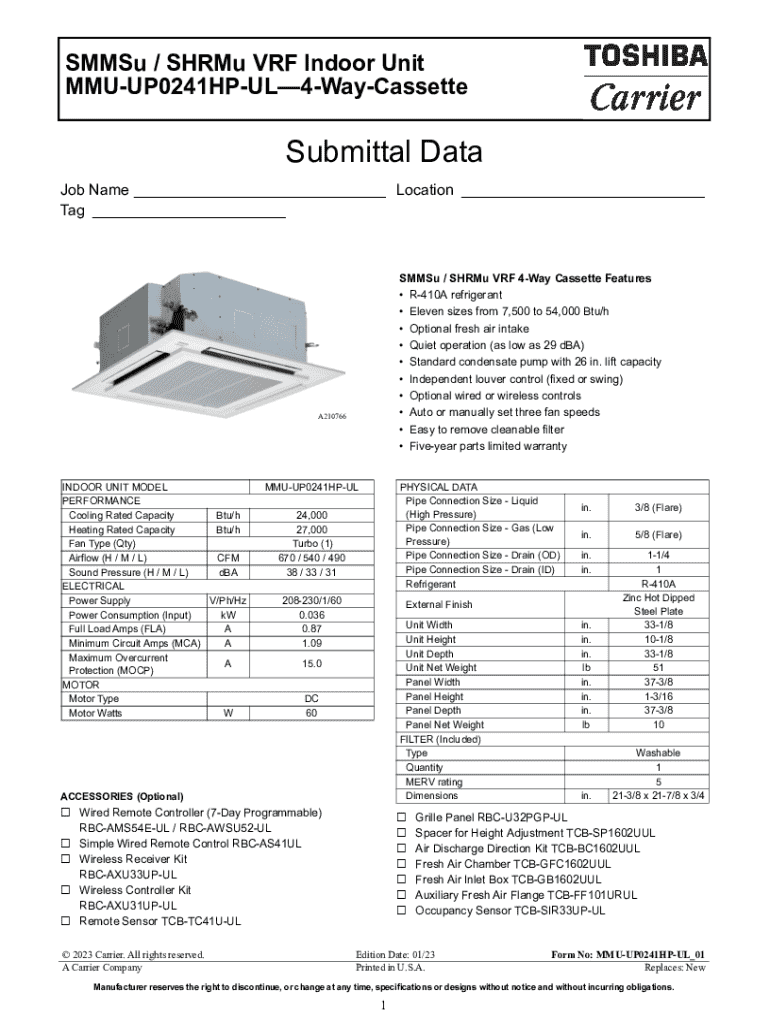 SMMSu / SHRMu VRF Indoor Unit
MMU-UP0241HP-UL—4-Way-Cassette

TOSHIBA
Carrier

Submittal Data

Job Name ____________________________ Location ____________________________
Tag ______________________

A210766

SMMSu / SHRMu VRF 4-Way Cassette Features
• R-410A refrigerant
• Eleven sizes from 7,500 to 54,000 Btu/h
• Optional fresh air intake
• Quiet operation (as low as 29 dBA)
• Standard condensate pump with 26 in. lift capacity
• Independent louver control (fixed or swing)
• Optional wired or wireless controls
• Auto or manually set three fan speeds
• Easy to remove cleanable filter
• Five-year parts limited warranty

| INDOOR UNIT MODEL | | MMU-UP0241HP-UL |
|---|---|---|
| PERFORMANCE | | |
| Cooling Rated Capacity | Btu/h | 24,000 |
| Heating Rated Capacity | Btu/h | 27,000 |
| Fan Type (Qty) | | Turbo (1) |
| Airflow (H / M / L) | CFM | 670 / 540 / 490 |
| Sound Pressure (H / M / L) | dBA | 38 / 33 / 31 |
| ELECTRICAL | | |
| Power Supply | V/Ph/Hz | 208-230/1/60 |
| Power Consumption (Input) | kW | 0.036 |
| Full Load Amps (FLA) | A | 0.87 |
| Minimum Circuit Amps (MCA) | A | 1.09 |
| Maximum Overcurrent Protection (MOCP) | A | 15.0 |
| MOTOR | | |
| Motor Type | | DC |
| Motor Watts | W | 60 |

| PHYSICAL DATA | | |
|---|---|---|
| Pipe Connection Size - Liquid (High Pressure) | in. | 3/8 (Flare) |
| Pipe Connection Size - Gas (Low Pressure) | in. | 5/8 (Flare) |
| Pipe Connection Size - Drain (OD) | in. | 1-1/4 |
| Pipe Connection Size - Drain (ID) | in. | 1 |
| Refrigerant | | R-410A |
| External Finish | | Zinc Hot Dipped Steel Plate |
| Unit Width | in. | 33-1/8 |
| Unit Height | in. | 10-1/8 |
| Unit Depth | in. | 33-1/8 |
| Unit Net Weight | lb | 51 |
| Panel Width | in. | 37-3/8 |
| Panel Height | in. | 1-3/16 |
| Panel Depth | in. | 37-3/8 |
| Panel Net Weight | lb | 10 |
| FILTER (Included) | | |
| Type | | Washable |
| Quantity | | 1 |
| MERV rating | | 5 |
| Dimensions | in. | 21-3/8 x 21-7/8 x 3/4 |

ACCESSORIES (Optional)
☐ Wired Remote Controller (7-Day Programmable) RBC-AMS54E-UL / RBC-AWSU52-UL
☐ Simple Wired Remote Control RBC-AS41UL
☐ Wireless Receiver Kit RBC-AXU33UP-UL
☐ Wireless Controller Kit RBC-AXU31UP-UL
☐ Remote Sensor TCB-TC41U-UL

☐ Grille Panel RBC-U32PGP-UL
☐ Spacer for Height Adjustment TCB-SP1602UUL
☐ Air Discharge Direction Kit TCB-BC1602UUL
☐ Fresh Air Chamber TCB-GFC1602UUL
☐ Fresh Air Inlet Box TCB-GB1602UUL
☐ Auxiliary Fresh Air Flange TCB-FF101URUL
☐ Occupancy Sensor TCB-SIR33UP-UL

© 2023 Carrier. All rights reserved.
A Carrier Company
Edition Date: 01/23
Printed in U.S.A.
Form No: MMU-UP0241HP-UL_01
Replaces: New

Manufacturer reserves the right to discontinue, or change at any time, specifications or designs without notice and without incurring obligations.

1